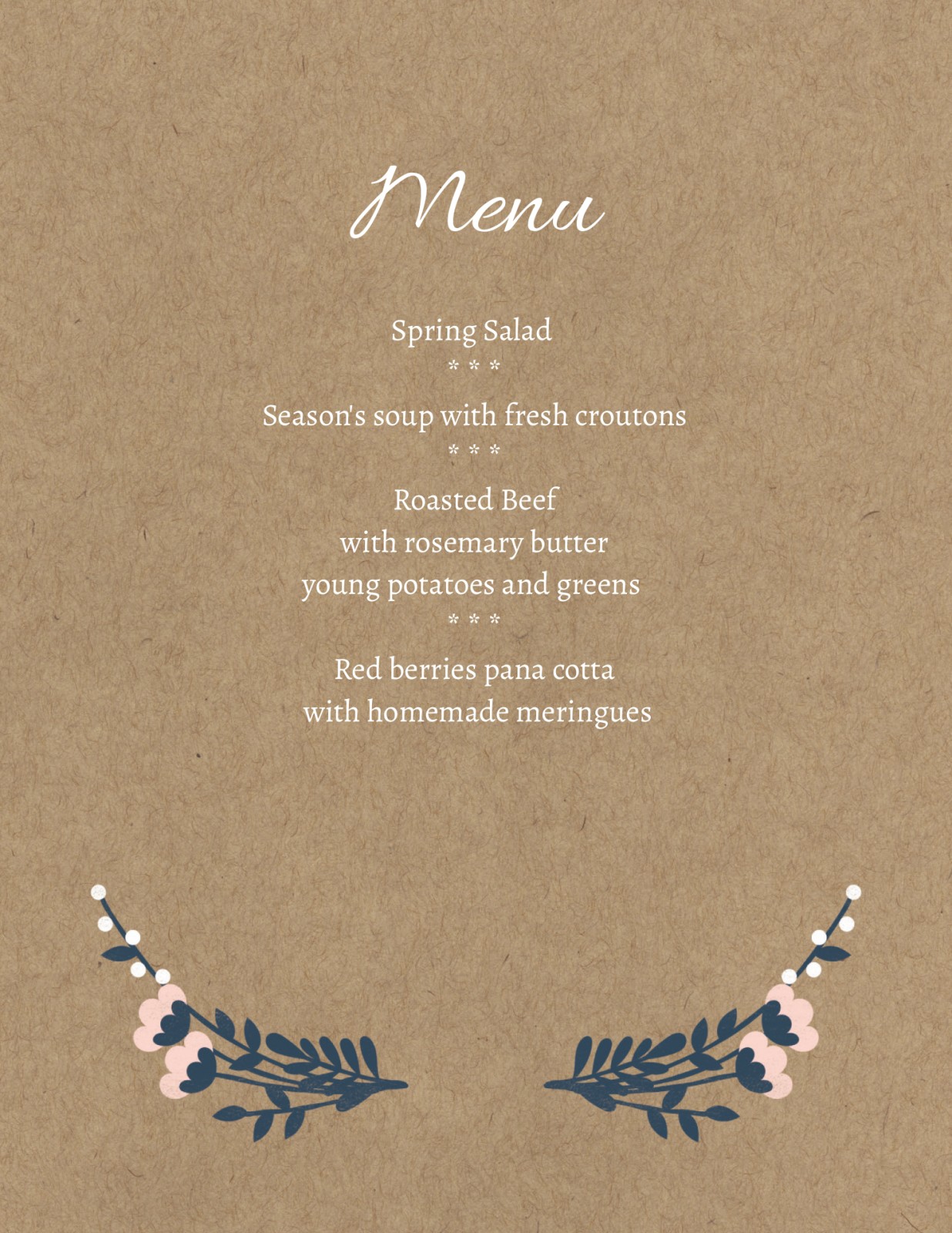 Menu

Spring Salad
* * *
Season's soup with fresh croutons
* * *
Roasted Beef
with rosemary butter
young potatoes and greens
* * *
Red berries pana cotta
with homemade meringues